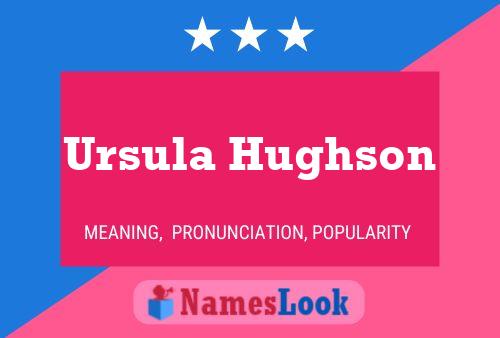 Ursula Hughson

MEANING, PRONUNCIATION, POPULARITY

NamesLook